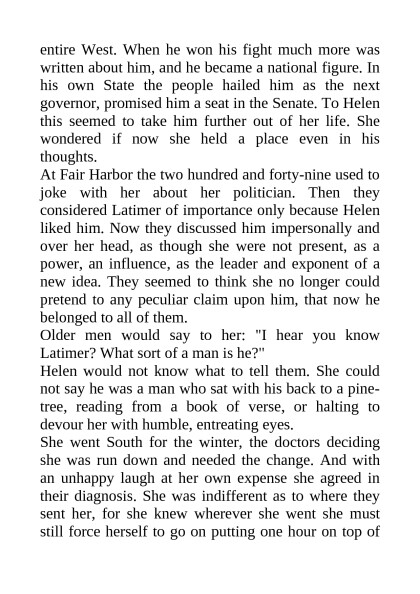 entire West. When he won his fight much more was written about him, and he became a national figure. In his own State the people hailed him as the next governor, promised him a seat in the Senate. To Helen this seemed to take him further out of her life. She wondered if now she held a place even in his thoughts.
At Fair Harbor the two hundred and forty-nine used to joke with her about her politician. Then they considered Latimer of importance only because Helen liked him. Now they discussed him impersonally and over her head, as though she were not present, as a power, an influence, as the leader and exponent of a new idea. They seemed to think she no longer could pretend to any peculiar claim upon him, that now he belonged to all of them.
Older men would say to her: "I hear you know Latimer? What sort of a man is he?"
Helen would not know what to tell them. She could not say he was a man who sat with his back to a pine-tree, reading from a book of verse, or halting to devour her with humble, entreating eyes.
She went South for the winter, the doctors deciding she was run down and needed the change. And with an unhappy laugh at her own expense she agreed in their diagnosis. She was indifferent as to where they sent her, for she knew wherever she went she must still force herself to go on putting one hour on top of